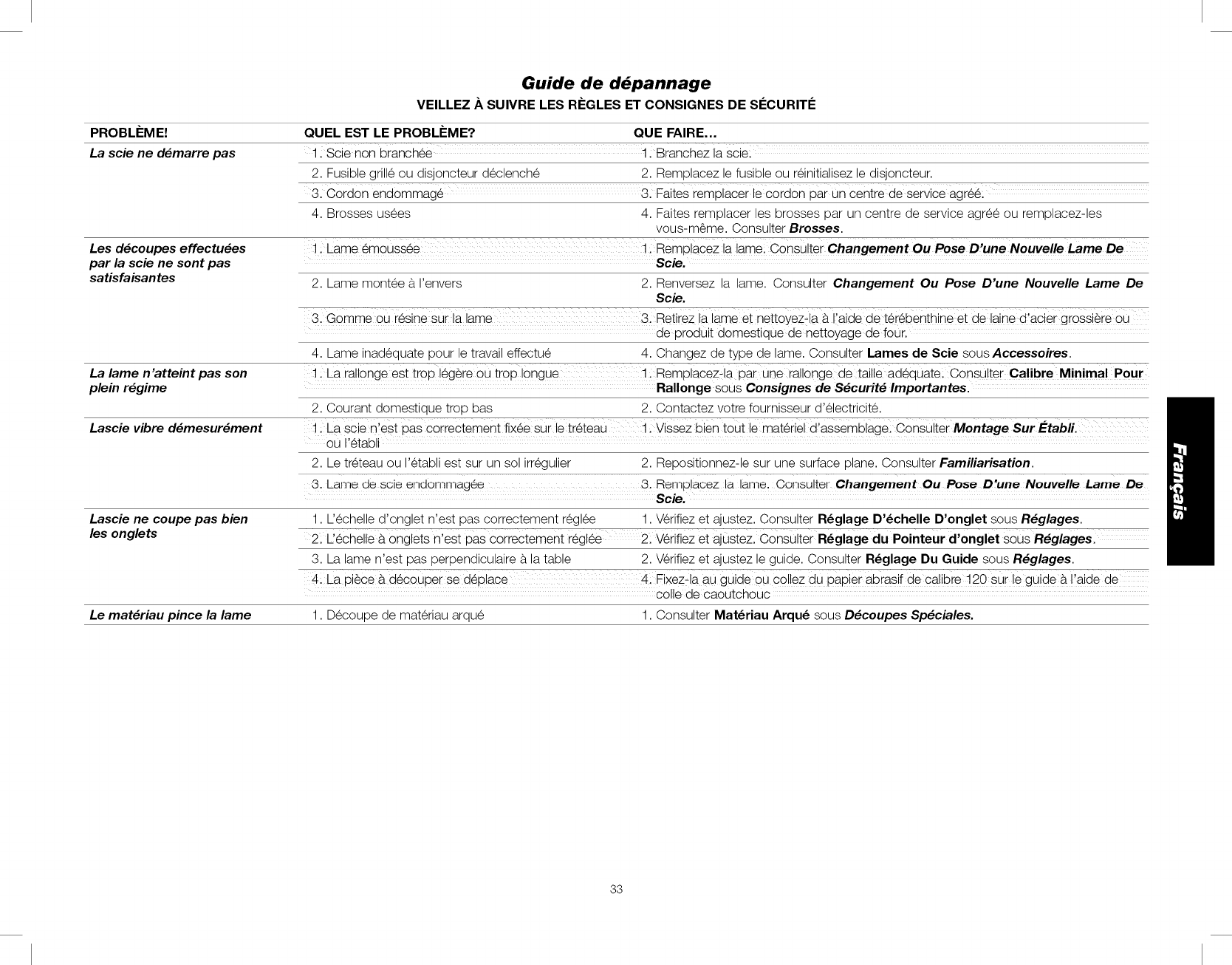 Guide de dépannage

VEILLEZ À SUIVRE LES RÈGLES ET CONSIGNES DE SÉCURITÉ

| PROBLÈME! | QUEL EST LE PROBLÈME? | QUE FAIRE... |
|---|---|---|
| La scie ne démarre pas | 1. Scie non branchée | 1. Branchez la scie. |
| | 2. Fusible grillé ou disjoncteur déclenché | 2. Remplacez le fusible ou réinitialisez le disjoncteur. |
| | 3. Cordon endommagé | 3. Faites remplacer le cordon par un centre de service agréé. |
| | 4. Brosses usées | 4. Faites remplacer les brosses par un centre de service agréé ou remplacez-les vous-même. Consulter Brosses. |
| Les découpes effectuées par la scie ne sont pas satisfaisantes | 1. Lame émoussée | 1. Remplacez la lame. Consulter Changement Ou Pose D'une Nouvelle Lame De Scie. |
| | 2. Lame montée à l'envers | 2. Renversez la lame. Consulter Changement Ou Pose D'une Nouvelle Lame De Scie. |
| | 3. Gomme ou résine sur la lame | 3. Retirez la lame et nettoyez-la à l'aide de térébenthine et de laine d'acier grossière ou de produit domestique de nettoyage de four. |
| | 4. Lame inadéquate pour le travail effectué | 4. Changez de type de lame. Consulter Lames de Scie sous Accessoires. |
| La lame n'atteint pas son plein régime | 1. La rallonge est trop légère ou trop longue | 1. Remplacez-la par une rallonge de taille adéquate. Consulter Calibre Minimal Pour Rallonge sous Consignes de Sécurité Importantes. |
| | 2. Courant domestique trop bas | 2. Contactez votre fournisseur d'électricité. |
| Lascie vibre démesurément | 1. La scie n'est pas correctement fixée sur le tréteau ou l'établi | 1. Vissez bien tout le matériel d'assemblage. Consulter Montage Sur Établi. |
| | 2. Le tréteau ou l'établi est sur un sol irrégulier | 2. Repositionnez-le sur une surface plane. Consulter Familiarisation. |
| | 3. Lame de scie endommagée | 3. Remplacez la lame. Consulter Changement Ou Pose D'une Nouvelle Lame De Scie. |
| Lascie ne coupe pas bien les onglets | 1. L'échelle d'onglet n'est pas correctement réglée | 1. Vérifiez et ajustez. Consulter Réglage D'échelle D'onglet sous Réglages. |
| | 2. L'échelle à onglets n'est pas correctement réglée | 2. Vérifiez et ajustez. Consulter Réglage du Pointeur d'onglet sous Réglages. |
| | 3. La lame n'est pas perpendiculaire à la table | 2. Vérifiez et ajustez le guide. Consulter Réglage Du Guide sous Réglages. |
| | 4. La pièce à découper se déplace | 4. Fixez-la au guide ou collez du papier abrasif de calibre 120 sur le guide à l'aide de colle de caoutchouc |
| Le matériau pince la lame | 1. Découpe de matériau arqué | 1. Consulter Matériau Arqué sous Découpes Spéciales. |

Français

33